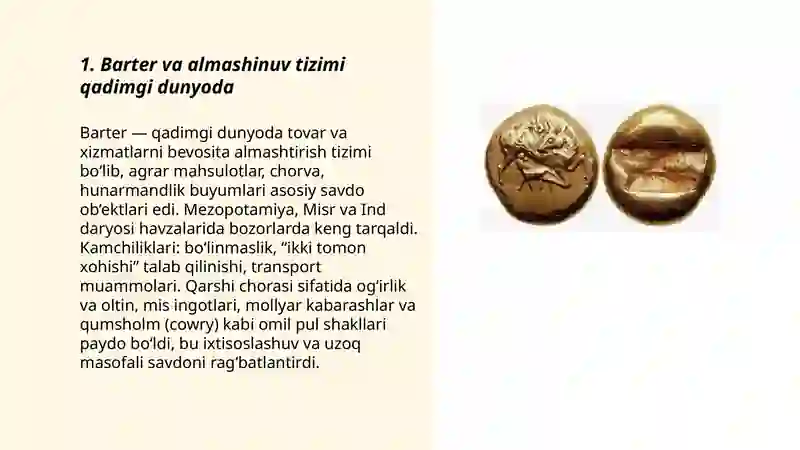 1. Barter va almashinuv tizimi qadimgi dunyoda

Barter — qadimgi dunyoda tovar va xizmatlarni bevosita almashtirish tizimi bo‘lib, agrar mahsulotlar, chorva, hunarmandlik buyumlari asosiy savdo ob’ektlari edi. Mezopotamiya, Misr va Ind daryosi havzalarida bozorlarda keng tarqaldi. Kamchiliklari: bo‘linmaslik, “ikki tomon xohishi” talab qilinishi, transport muammolari. Qarshi chorasi sifatida og‘irlik va oltin, mis ingotlari, mollyar kabarashlar va qumsholm (cowry) kabi omil pul shakllari paydo bo‘ldi, bu ixtisoslashuv va uzoq masofali savdoni rag‘batlantirdi.